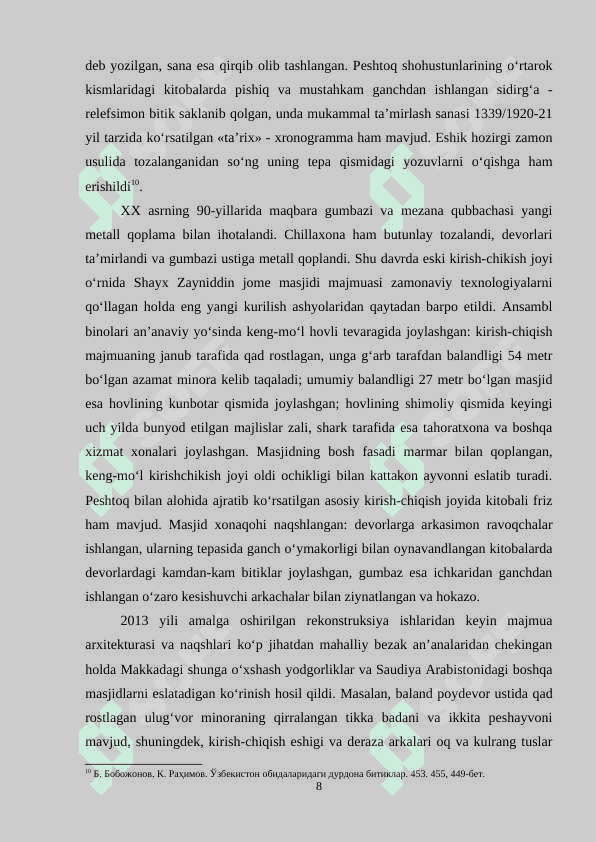 deb yozilgan, sana esa qirqib olib tashlangan. Peshtoq shohustunlarining oʻrtarok kismlaridagi kitobalarda pishiq va mustahkam ganchdan ishlangan sidirgʻa - relefsimon bitik saklanib qolgan, unda mukammal taʼmirlash sanasi 1339/1920-21 yil tarzida koʻrsatilgan «taʼrix» - xronogramma ham mavjud. Eshik hozirgi zamon usulida tozalanganidan soʻng uning tepa qismidagi yozuvlarni oʻqishga ham erishildi$^{10}$.

XX asrning 90-yillarida maqbara gumbazi va mezana qubbachasi yangi metall qoplama bilan ihotalandi. Chillaxona ham butunlay tozalandi, devorlari taʼmirlandi va gumbazi ustiga metall qoplandi. Shu davrda eski kirish-chikish joyi oʻrnida Shayx Zayniddin jome masjidi majmuasi zamonaviy texnologiyalarni qoʻllagan holda eng yangi kurilish ashyolaridan qaytadan barpo etildi. Ansambl binolari anʼanaviy yoʻsinda keng-moʻl hovli tevaragida joylashgan: kirish-chiqish majmuaning janub tarafida qad rostlagan, unga gʻarb tarafdan balandligi 54 metr boʻlgan azamat minora kelib taqaladi; umumiy balandligi 27 metr boʻlgan masjid esa hovlining kunbotar qismida joylashgan; hovlining shimoliy qismida keyingi uch yilda bunyod etilgan majlislar zali, shark tarafida esa tahoratxona va boshqa xizmat xonalari joylashgan. Masjidning bosh fasadi marmar bilan qoplangan, keng-moʻl kirishchikish joyi oldi ochikligi bilan kattakon ayvonni eslatib turadi. Peshtoq bilan alohida ajratib koʻrsatilgan asosiy kirish-chiqish joyida kitobali friz ham mavjud. Masjid xonaqohi naqshlangan: devorlarga arkasimon ravoqchalar ishlangan, ularning tepasida ganch oʻymakorligi bilan oynavandlangan kitobalarda devorlardagi kamdan-kam bitiklar joylashgan, gumbaz esa ichkaridan ganchdan ishlangan oʻzaro kesishuvchi arkachalar bilan ziynatlangan va hokazo.

2013 yili amalga oshirilgan rekonstruksiya ishlaridan keyin majmua arxitekturasi va naqshlari koʻp jihatdan mahalliy bezak anʼanalaridan chekingan holda Makkadagi shunga oʻxshash yodgorliklar va Saudiya Arabistonidagi boshqa masjidlarni eslatadigan koʻrinish hosil qildi. Masalan, baland poydevor ustida qad rostlagan ulugʻvor minoraning qirralangan tikka badani va ikkita peshayvoni mavjud, shuningdek, kirish-chiqish eshigi va deraza arkalari oq va kulrang tuslar

$^{10}$ Б. Бобожонов, К. Раҳимов. Ўзбекистон обидаларидаги дурдона битиклар. 453, 455, 449-бет.

8